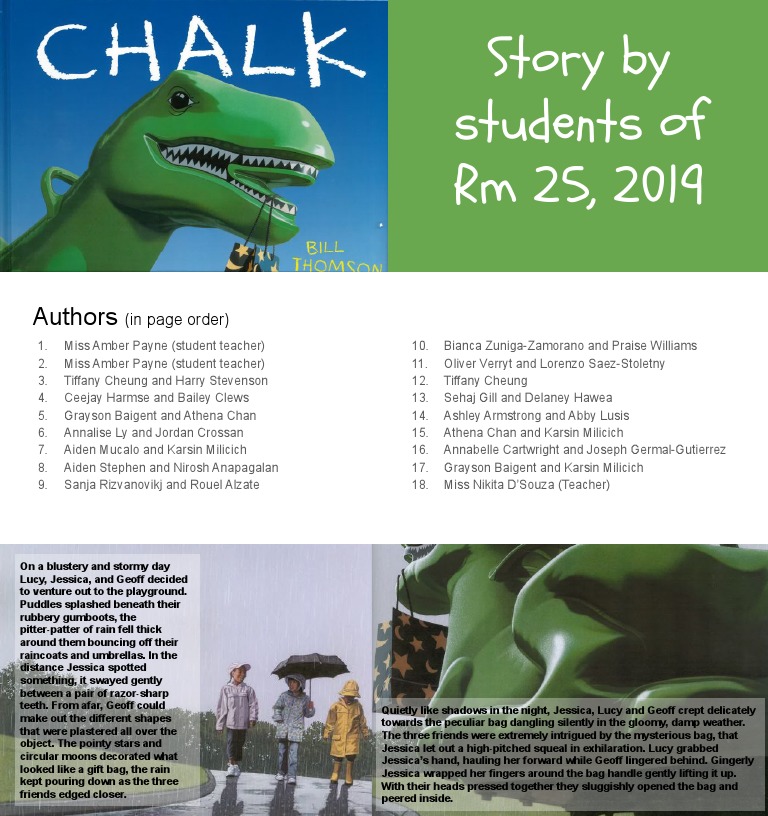 CHALK

BILL THOMSON

Story by students of Rm 25, 2019

Authors (in page order)

1. Miss Amber Payne (student teacher)
2. Miss Amber Payne (student teacher)
3. Tiffany Cheung and Harry Stevenson
4. Ceejay Harmse and Bailey Clews
5. Grayson Baigent and Athena Chan
6. Annalise Ly and Jordan Crossan
7. Aiden Mucalo and Karsin Milicich
8. Aiden Stephen and Nirosh Anapagalan
9. Sanja Rizvanovikj and Rouel Alzate
10. Bianca Zuniga-Zamorano and Praise Williams
11. Oliver Verryt and Lorenzo Saez-Stoletny
12. Tiffany Cheung
13. Sehaj Gill and Delaney Hawea
14. Ashley Armstrong and Abby Lusis
15. Athena Chan and Karsin Milicich
16. Annabelle Cartwright and Joseph Germal-Gutierrez
17. Grayson Baigent and Karsin Milicich
18. Miss Nikita D'Souza (Teacher)

On a blustery and stormy day Lucy, Jessica, and Geoff decided to venture out to the playground. Puddles splashed beneath their rubbery gumboots, the pitter-patter of rain fell thick around them bouncing off their raincoats and umbrellas. In the distance Jessica spotted something, it swayed gently between a pair of razor-sharp teeth. From afar, Geoff could make out the different shapes that were plastered all over the object. The pointy stars and circular moons decorated what looked like a gift bag, the rain kept pouring down as the three friends edged closer.

Quietly like shadows in the night, Jessica, Lucy and Geoff crept delicately towards the peculiar bag dangling silently in the gloomy, damp weather. The three friends were extremely intrigued by the mysterious bag, that Jessica let out a high-pitched squeal in exhilaration. Lucy grabbed Jessica's hand, hauling her forward while Geoff lingered behind. Gingerly Jessica wrapped her fingers around the bag handle gently lifting it up. With their heads pressed together they sluggishly opened the bag and peered inside.